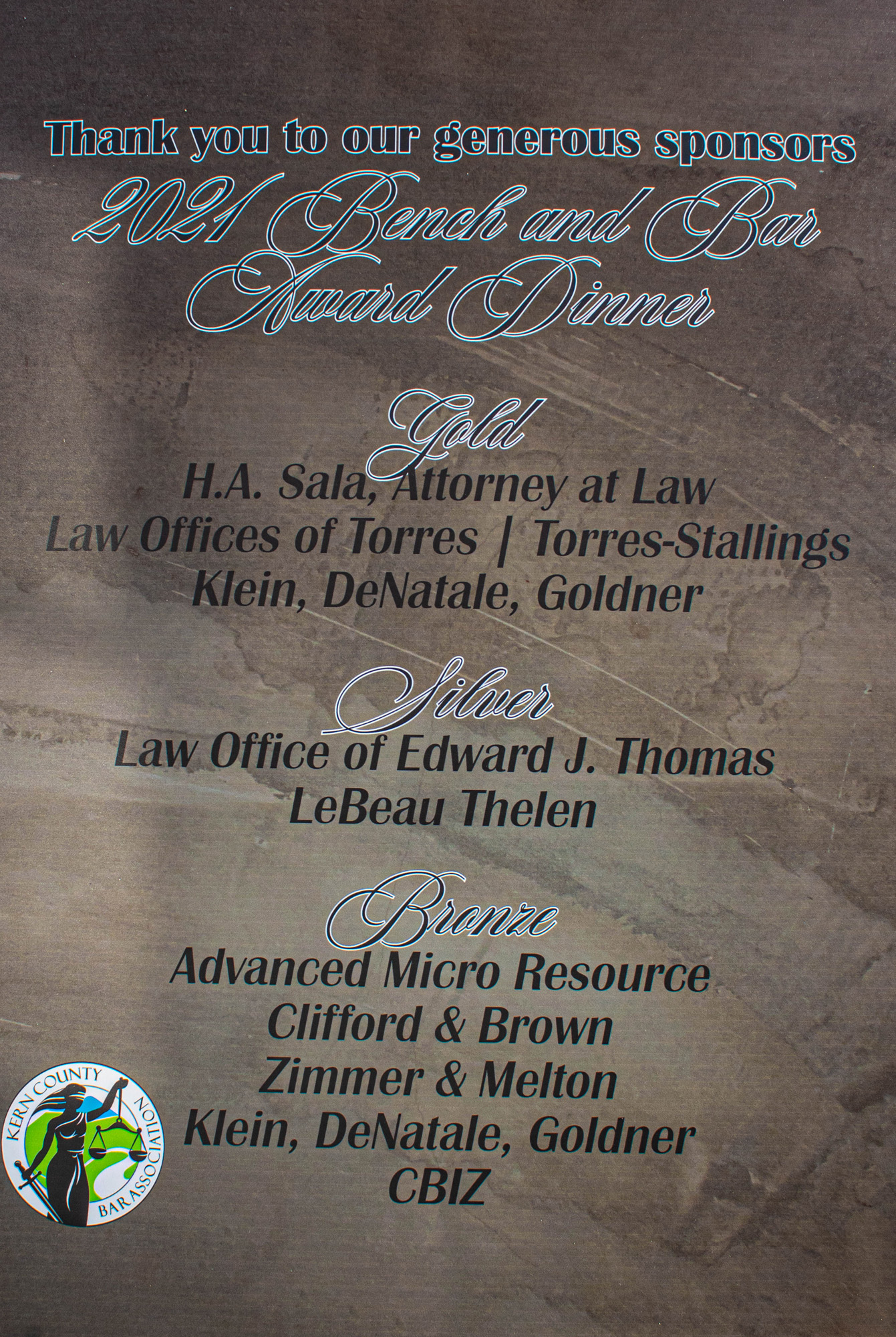 Thank you to our generous sponsors

2021 Bench and Bar Award Dinner

Gold

H.A. Sala, Attorney at Law
Law Offices of Torres | Torres-Stallings
Klein, DeNatale, Goldner

Silver

Law Office of Edward J. Thomas
LeBeau Thelen

Bronze

Advanced Micro Resource
Clifford & Brown
Zimmer & Melton
Klein, DeNatale, Goldner
CBIZ

KERN COUNTY BAR ASSOCIATION